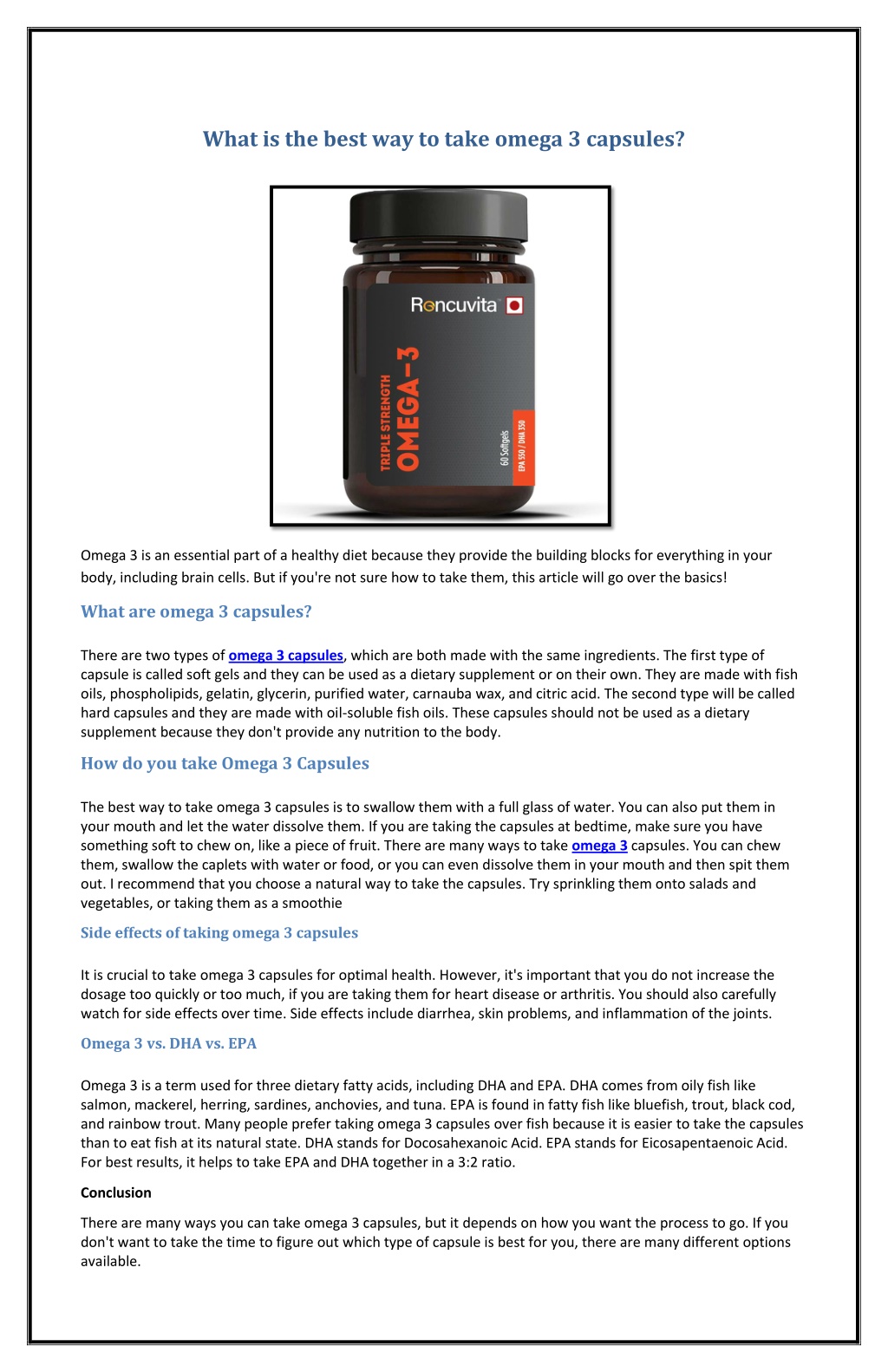 What is the best way to take omega 3 capsules?

Roncuvita

TRIPLE STRENGTH
OMEGA-3

60 Softgels
EPA 550 / DHA 350

Omega 3 is an essential part of a healthy diet because they provide the building blocks for everything in your body, including brain cells. But if you're not sure how to take them, this article will go over the basics!

What are omega 3 capsules?

There are two types of omega 3 capsules, which are both made with the same ingredients. The first type of capsule is called soft gels and they can be used as a dietary supplement or on their own. They are made with fish oils, phospholipids, gelatin, glycerin, purified water, carnauba wax, and citric acid. The second type will be called hard capsules and they are made with oil-soluble fish oils. These capsules should not be used as a dietary supplement because they don't provide any nutrition to the body.

How do you take Omega 3 Capsules

The best way to take omega 3 capsules is to swallow them with a full glass of water. You can also put them in your mouth and let the water dissolve them. If you are taking the capsules at bedtime, make sure you have something soft to chew on, like a piece of fruit. There are many ways to take omega 3 capsules. You can chew them, swallow the caplets with water or food, or you can even dissolve them in your mouth and then spit them out. I recommend that you choose a natural way to take the capsules. Try sprinkling them onto salads and vegetables, or taking them as a smoothie

Side effects of taking omega 3 capsules

It is crucial to take omega 3 capsules for optimal health. However, it's important that you do not increase the dosage too quickly or too much, if you are taking them for heart disease or arthritis. You should also carefully watch for side effects over time. Side effects include diarrhea, skin problems, and inflammation of the joints.

Omega 3 vs. DHA vs. EPA

Omega 3 is a term used for three dietary fatty acids, including DHA and EPA. DHA comes from oily fish like salmon, mackerel, herring, sardines, anchovies, and tuna. EPA is found in fatty fish like bluefish, trout, black cod, and rainbow trout. Many people prefer taking omega 3 capsules over fish because it is easier to take the capsules than to eat fish at its natural state. DHA stands for Docosahexanoic Acid. EPA stands for Eicosapentaenoic Acid. For best results, it helps to take EPA and DHA together in a 3:2 ratio.

Conclusion

There are many ways you can take omega 3 capsules, but it depends on how you want the process to go. If you don't want to take the time to figure out which type of capsule is best for you, there are many different options available.